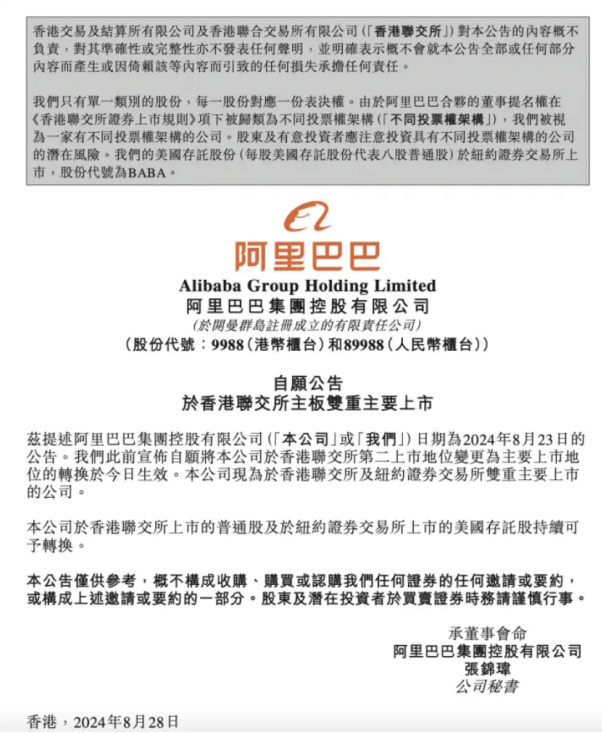 香港交易及結算所有限公司及香港聯合交易所有限公司(「香港聯交所」)對本公告的內容概不負責,對其準確性或完整性亦不發表任何聲明,並明確表示概不會就本公告全部或任何部分內容而產生或因倚賴該等內容而引致的任何損失承擔任何責任。

我們只有單一類別的股份,每一股份對應一份表決權。由於阿里巴巴合夥的董事提名權在《香港聯交所證券上市規則》項下被歸類為不同投票權架構(「不同投票權架構」),我們被視為一家有不同投票權架構的公司。股東及有意投資者應注意投資具有不同投票權架構的公司的潛在風險。我們的美國存託股份(每股美國存託股份代表八股普通股)於紐約證券交易所上市,股份代號為BABA。

阿里巴巴

Alibaba Group Holding Limited
阿里巴巴集團控股有限公司
(於開曼群島註冊成立的有限責任公司)
(股份代號:9988(港幣櫃台)和89988(人民幣櫃台))

自願公告
於香港聯交所主板雙重主要上市

茲提述阿里巴巴集團控股有限公司(「本公司」或「我們」)日期為2024年8月23日的公告。我們此前宣佈自願將本公司於香港聯交所第二上市地位變更為主要上市地位的轉換於今日生效。本公司現為於香港聯交所及紐約證券交易所雙重主要上市的公司。

本公司於香港聯交所上市的普通股及於紐約證券交易所上市的美國存託股持續可予轉換。

本公告僅供參考,概不構成收購、購買或認購我們任何證券的任何邀請或要約,或構成上述邀請或要約的一部分。股東及潛在投資者於買賣證券時務請謹慎行事。

承董事會命
阿里巴巴集團控股有限公司
張錦瑋
公司秘書

香港,2024年8月28日